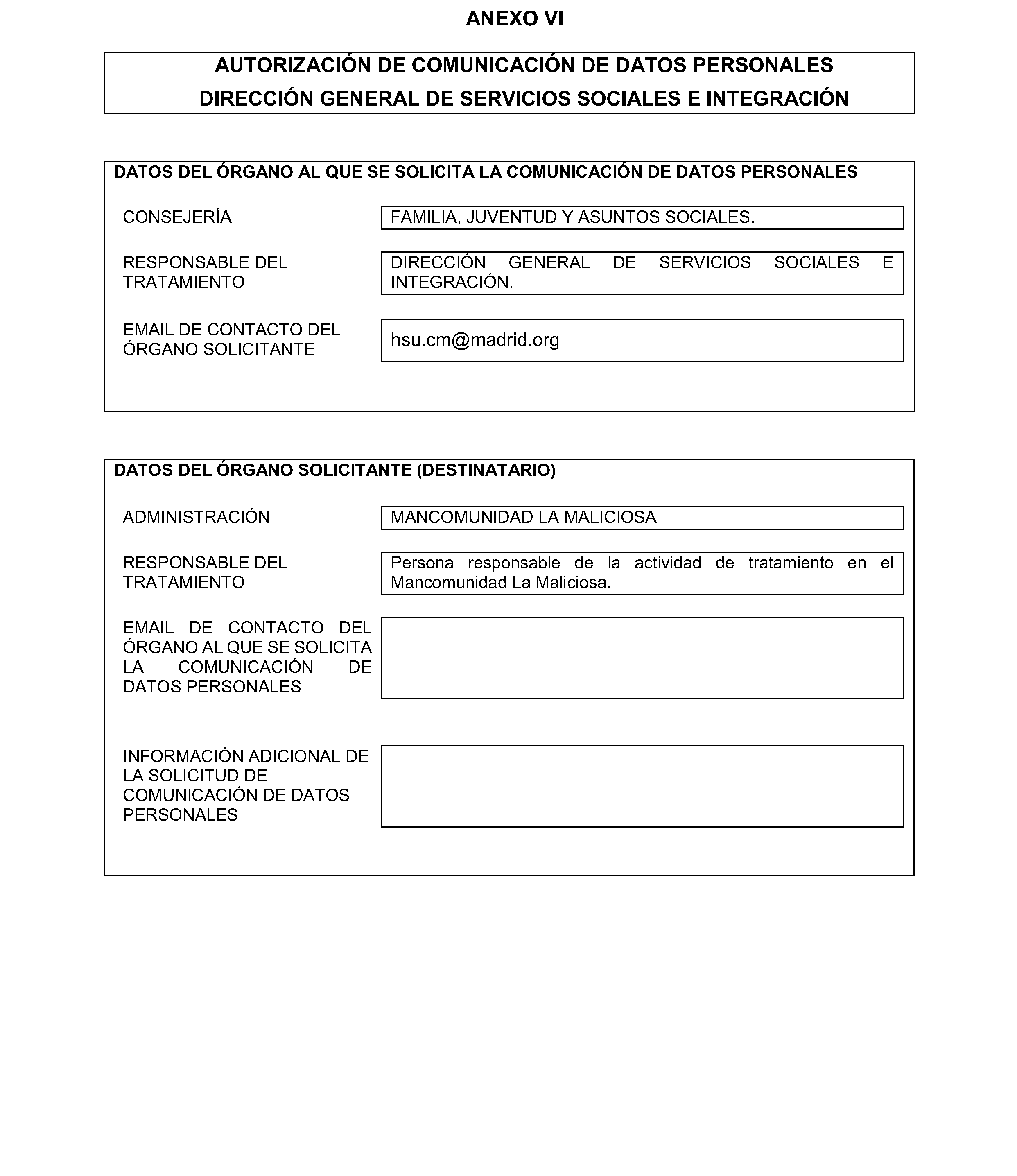 ANEXO VI

AUTORIZACIÓN DE COMUNICACIÓN DE DATOS PERSONALES
DIRECCIÓN GENERAL DE SERVICIOS SOCIALES E INTEGRACIÓN

DATOS DEL ÓRGANO AL QUE SE SOLICITA LA COMUNICACIÓN DE DATOS PERSONALES

CONSEJERÍA

FAMILIA, JUVENTUD Y ASUNTOS SOCIALES.

RESPONSABLE DEL TRATAMIENTO

DIRECCIÓN GENERAL DE SERVICIOS SOCIALES E INTEGRACIÓN.

EMAIL DE CONTACTO DEL ÓRGANO SOLICITANTE

hsu.cm@madrid.org

DATOS DEL ÓRGANO SOLICITANTE (DESTINATARIO)

ADMINISTRACIÓN

MANCOMUNIDAD LA MALICIOSA

RESPONSABLE DEL TRATAMIENTO

Persona responsable de la actividad de tratamiento en el Mancomunidad La Maliciosa.

EMAIL DE CONTACTO DEL ÓRGANO AL QUE SE SOLICITA LA COMUNICACIÓN DE DATOS PERSONALES

INFORMACIÓN ADICIONAL DE LA SOLICITUD DE COMUNICACIÓN DE DATOS PERSONALES